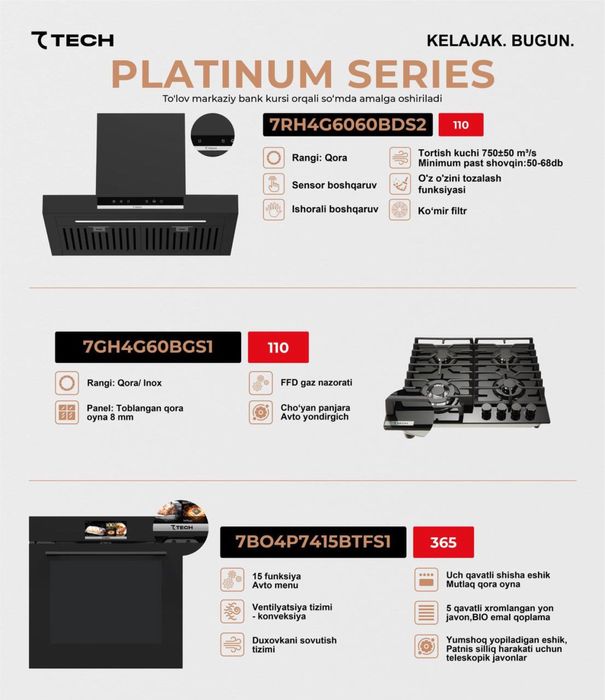 TECH

KELAJAK. BUGUN.

PLATINUM SERIES

To'lov markaziy bank kursi orqali so'mda amalga oshiriladi

7RH4G6060BDS2

110

Rangi: Qora

Sensor boshqaruv

Ishorali boshqaruv

Tortish kuchi 750±50 m³/s
Minimum past shovqin:50-68db

O'z o'zini tozalash funksiyasi

Ko'mir filtr

7GH4G60BGS1

110

Rangi: Qora/ Inox

Panel: Toblangan qora oyna 8 mm

FFD gaz nazorati

Cho'yan panjara
Avto yondirgich

TECH

7BO4P7415BTFS1

365

15 funksiya
Avto menu

Ventilyatsiya tizimi - konveksiya

Duxovkani sovutish tizimi

Uch qavatli shisha eshik
Mutlaq qora oyna

5 qavatli xromlangan yon javon,BIO emal qoplama

Yumshoq yopiladigan eshik,
Patnis silliq harakati uchun teleskopik javonlar